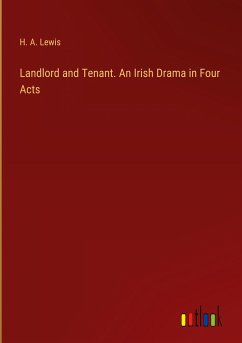 H. A. Lewis

Landlord and Tenant. An Irish Drama in Four Acts

outlook